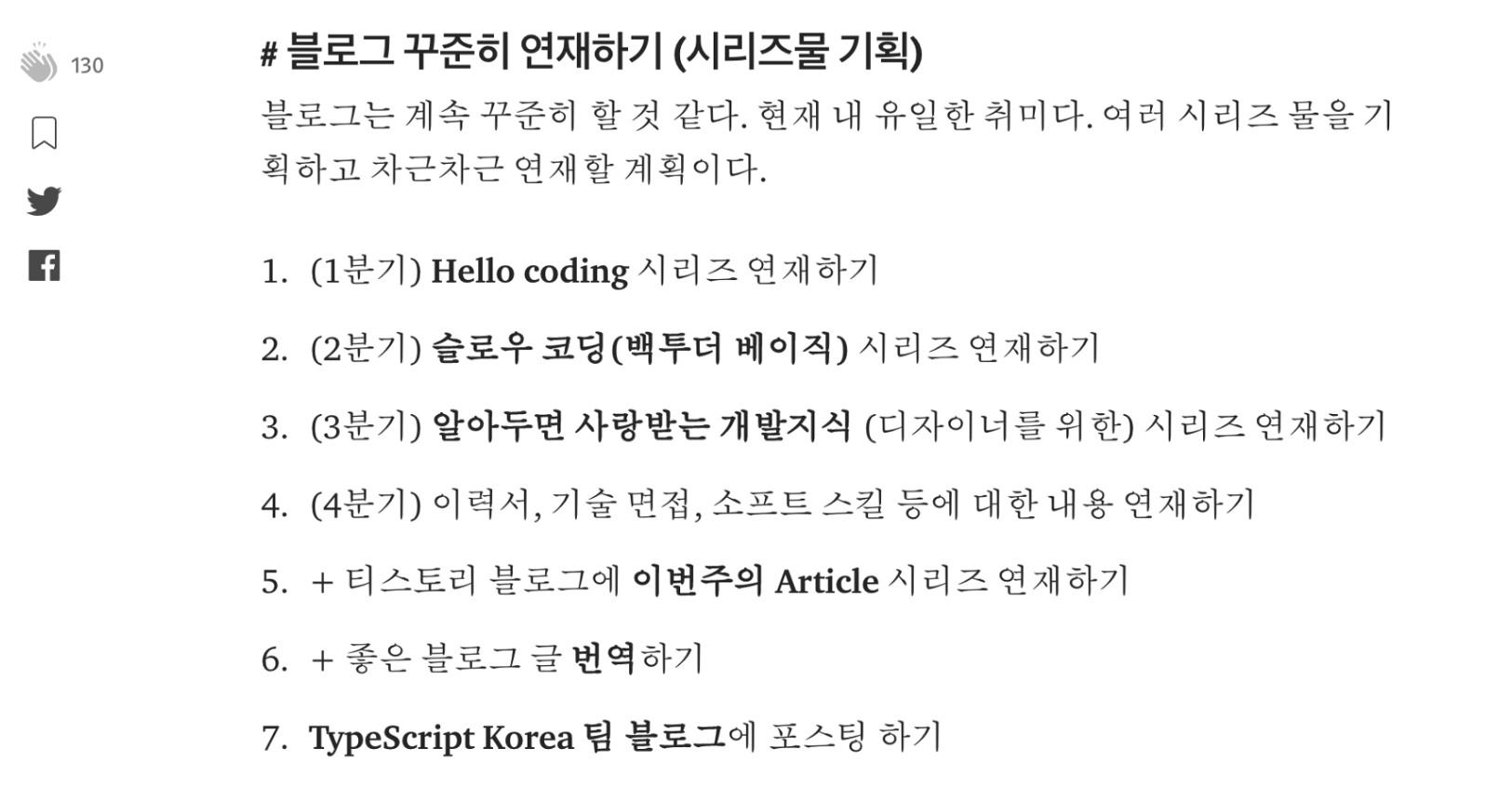 130

# 블로그 꾸준히 연재하기 (시리즈물 기획)

블로그는 계속 꾸준히 할 것 같다. 현재 내 유일한 취미다. 여러 시리즈 물을 기획하고 차근차근 연재할 계획이다.

1. (1분기) Hello coding 시리즈 연재하기
2. (2분기) 슬로우 코딩(백투더 베이직) 시리즈 연재하기
3. (3분기) 알아두면 사랑받는 개발지식 (디자이너를 위한) 시리즈 연재하기
4. (4분기) 이력서, 기술 면접, 소프트 스킬 등에 대한 내용 연재하기
5. + 티스토리 블로그에 이번주의 Article 시리즈 연재하기
6. + 좋은 블로그 글 번역하기
7. TypeScript Korea 팀 블로그에 포스팅 하기